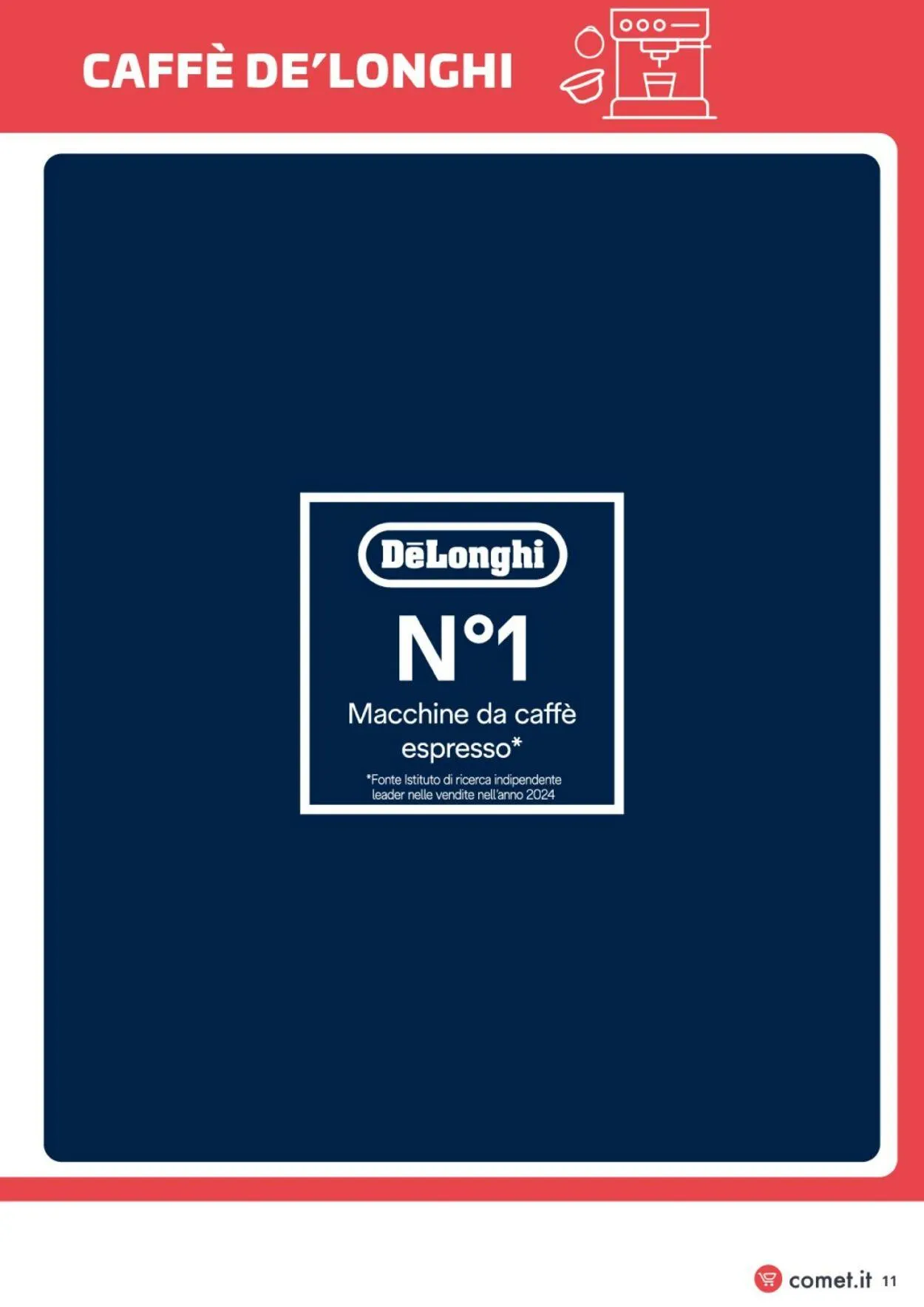 CAFFÈ DE'LONGHI

DēLonghi

N°1

Macchine da caffè espresso*

*Fonte Istituto di ricerca indipendente leader nelle vendite nell'anno 2024

comet.it 11